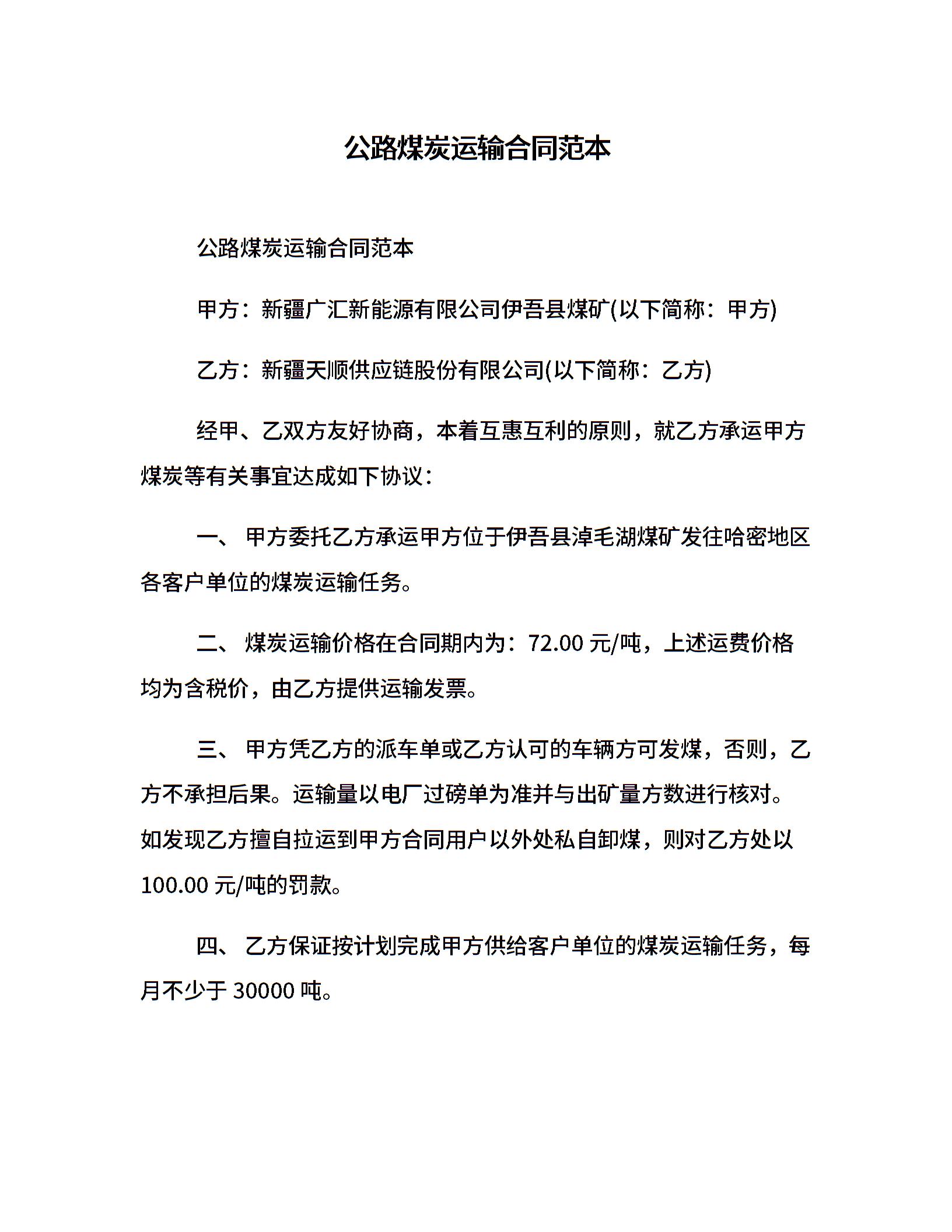 公路煤炭运输合同范本

公路煤炭运输合同范本

甲方：新疆广汇新能源有限公司伊吾县煤矿(以下简称：甲方)

乙方：新疆天顺供应链股份有限公司(以下简称：乙方)

经甲、乙双方友好协商，本着互惠互利的原则，就乙方承运甲方煤炭等有关事宜达成如下协议：

一、 甲方委托乙方承运甲方位于伊吾县淖毛湖煤矿发往哈密地区各客户单位的煤炭运输任务。

二、 煤炭运输价格在合同期内为：72.00 元/吨，上述运费价格均为含税价，由乙方提供运输发票。

三、 甲方凭乙方的派车单或乙方认可的车辆方可发煤，否则，乙方不承担后果。运输量以电厂过磅单为准并与出矿量方数进行核对。如发现乙方擅自拉运到甲方合同用户以外处私自卸煤，则对乙方处以 100.00 元/吨的罚款。

四、 乙方保证按计划完成甲方供给客户单位的煤炭运输任务，每月不少于 30000 吨。